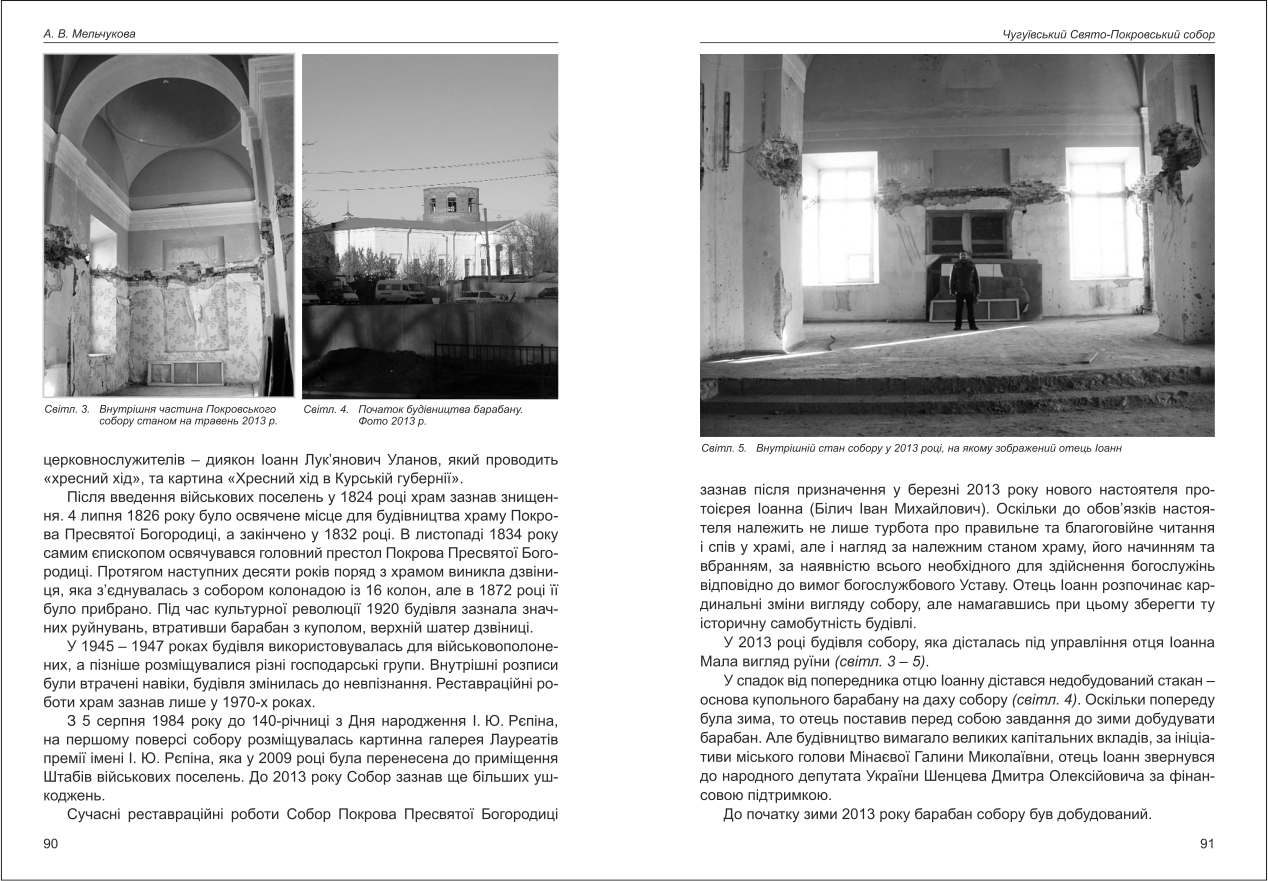 А. В. Мельчукова

Світл. 3. Внутрішня частина Покровського собору станом на травень 2013 р.

Світл. 4. Початок будівництва барабану. Фото 2013 р.

церковнослужителів – диякон Іоанн Лук'янович Уланов, який проводить «хресний хід», та картина «Хресний хід в Курській губернії».

Після введення військових поселень у 1824 році храм зазнав знищення. 4 липня 1826 року було освячене місце для будівництва храму Покрова Пресвятої Богородиці, а закінчено у 1832 році. В листопаді 1834 року самим єпископом освячувався головний престол Покрова Пресвятої Богородиці. Протягом наступних десяти років поряд з храмом виникла дзвіниця, яка з'єднувалась з собором колонадою із 16 колон, але в 1872 році її було прибрано. Під час культурної революції 1920 будівля зазнала значних руйнувань, втративши барабан з куполом, верхній шатер дзвіниці.

У 1945 – 1947 роках будівля використовувалась для військовополонених, а пізніше розміщувалися різні господарські групи. Внутрішні розписи були втрачені навіки, будівля змінилась до невпізнання. Реставраційні роботи храм зазнав лише у 1970-х роках.

З 5 серпня 1984 року до 140-річниці з Дня народження І. Ю. Рєпіна, на першому поверсі собору розміщувалась картинна галерея Лауреатів премії імені І. Ю. Рєпіна, яка у 2009 році була перенесена до приміщення Штабів військових поселень. До 2013 року Собор зазнав ще більших ушкоджень.

Сучасні реставраційні роботи Собор Покрова Пресвятої Богородиці

90

Чугуївський Свято-Покровський собор

Світл. 5. Внутрішній стан собору у 2013 році, на якому зображений отець Іоанн

зазнав після призначення у березні 2013 року нового настоятеля протоієрея Іоанна (Білич Іван Михайлович). Оскільки до обов'язків настоятеля належить не лише турбота про правильне та благоговійне читання і спів у храмі, але і нагляд за належним станом храму, його начинням та вбранням, за наявністю всього необхідного для здійснення богослужінь відповідно до вимог богослужбового Уставу. Отець Іоанн розпочинає кардинальні зміни вигляду собору, але намагавшись при цьому зберегти ту історичну самобутність будівлі.

У 2013 році будівля собору, яка дісталась під управління отця Іоанна Мала вигляд руїни (світл. 3 – 5).

У спадок від попередника отцю Іоанну дістався недобудований стакан – основа купольного барабану на даху собору (світл. 4). Оскільки попереду була зима, то отець поставив перед собою завдання до зими добудувати барабан. Але будівництво вимагало великих капітальних вкладів, за ініціативи міського голови Мінаєвої Галини Миколаївни, отець Іоанн звернувся до народного депутата України Шенцева Дмитра Олексійовича за фінансовою підтримкою.

До початку зими 2013 року барабан собору був добудований.

91